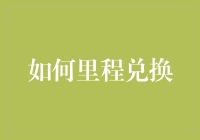 如何里程兑换